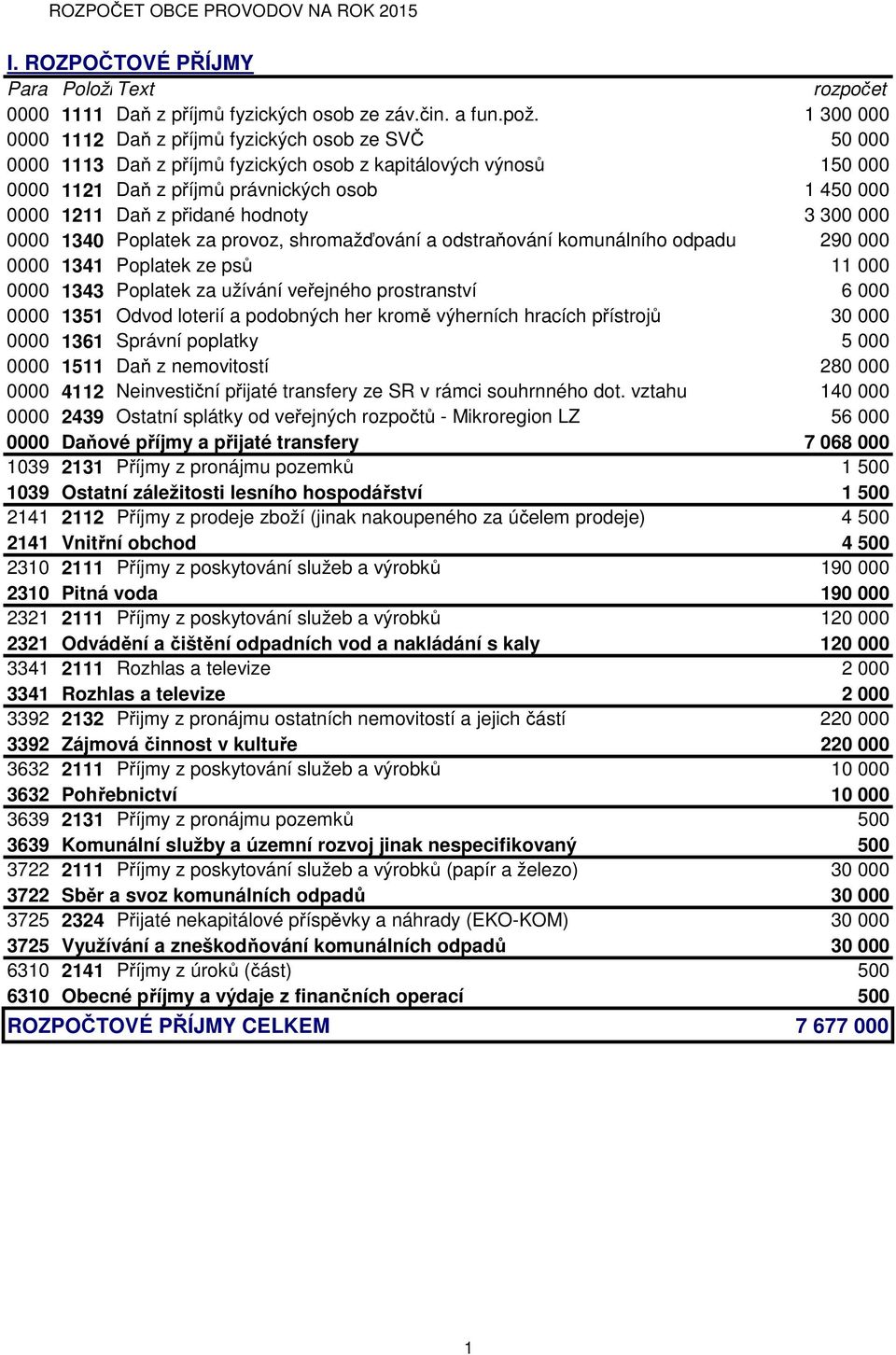 ROZPOČET OBCE PROVODOV NA ROK 2015

I. ROZPOČTOVÉ PŘÍJMY

| Para | Polož | Text | rozpočet |
|---|---|---|---|
| 0000 | 1111 | Daň z příjmů fyzických osob ze záv.čin. a fun.pož. | 1 300 000 |
| 0000 | 1112 | Daň z příjmů fyzických osob ze SVČ | 50 000 |
| 0000 | 1113 | Daň z příjmů fyzických osob z kapitálových výnosů | 150 000 |
| 0000 | 1121 | Daň z příjmů právnických osob | 1 450 000 |
| 0000 | 1211 | Daň z přidané hodnoty | 3 300 000 |
| 0000 | 1340 | Poplatek za provoz, shromažďování a odstraňování komunálního odpadu | 290 000 |
| 0000 | 1341 | Poplatek ze psů | 11 000 |
| 0000 | 1343 | Poplatek za užívání veřejného prostranství | 6 000 |
| 0000 | 1351 | Odvod loterií a podobných her kromě výherních hracích přístrojů | 30 000 |
| 0000 | 1361 | Správní poplatky | 5 000 |
| 0000 | 1511 | Daň z nemovitostí | 280 000 |
| 0000 | 4112 | Neinvestiční přijaté transfery ze SR v rámci souhrnného dot. vztahu | 140 000 |
| 0000 | 2439 | Ostatní splátky od veřejných rozpočtů - Mikroregion LZ | 56 000 |
| 0000 | Daňové příjmy a přijaté transfery | | 7 068 000 |
| 1039 | 2131 | Příjmy z pronájmu pozemků | 1 500 |
| 1039 | Ostatní záležitosti lesního hospodářství | | 1 500 |
| 2141 | 2112 | Příjmy z prodeje zboží (jinak nakoupeného za účelem prodeje) | 4 500 |
| 2141 | Vnitřní obchod | | 4 500 |
| 2310 | 2111 | Příjmy z poskytování služeb a výrobků | 190 000 |
| 2310 | Pitná voda | | 190 000 |
| 2321 | 2111 | Příjmy z poskytování služeb a výrobků | 120 000 |
| 2321 | Odvádění a čištění odpadních vod a nakládání s kaly | | 120 000 |
| 3341 | 2111 | Rozhlas a televize | 2 000 |
| 3341 | Rozhlas a televize | | 2 000 |
| 3392 | 2132 | Přijmy z pronájmu ostatních nemovitostí a jejich částí | 220 000 |
| 3392 | Zájmová činnost v kultuře | | 220 000 |
| 3632 | 2111 | Příjmy z poskytování služeb a výrobků | 10 000 |
| 3632 | Pohřebnictví | | 10 000 |
| 3639 | 2131 | Příjmy z pronájmu pozemků | 500 |
| 3639 | Komunální služby a územní rozvoj jinak nespecifikovaný | | 500 |
| 3722 | 2111 | Příjmy z poskytování služeb a výrobků (papír a železo) | 30 000 |
| 3722 | Sběr a svoz komunálních odpadů | | 30 000 |
| 3725 | 2324 | Přijaté nekapitálové příspěvky a náhrady (EKO-KOM) | 30 000 |
| 3725 | Využívání a zneškodňování komunálních odpadů | | 30 000 |
| 6310 | 2141 | Příjmy z úroků (část) | 500 |
| 6310 | Obecné příjmy a výdaje z finančních operací | | 500 |
| ROZPOČTOVÉ PŘÍJMY CELKEM | | | 7 677 000 |

1